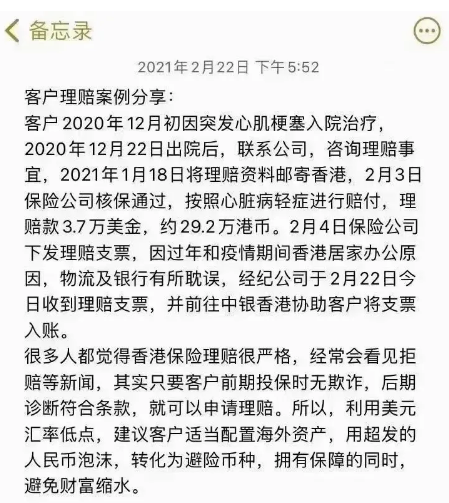 备忘录

2021年2月22日 下午5:52

客户理赔案例分享:
客户2020年12月初因突发心肌梗塞入院治疗，2020年12月22日出院后，联系公司，咨询理赔事宜，2021年1月18日将理赔资料邮寄香港，2月3日保险公司核保通过，按照心脏病轻症进行赔付，理赔款3.7万美金，约29.2万港币。2月4日保险公司下发理赔支票，因过年和疫情期间香港居家办公原因，物流及银行有所耽误，经纪公司于2月22日今日收到理赔支票，并前往中银香港协助客户将支票入账。
很多人都觉得香港保险理赔很严格，经常会看见拒赔等新闻，其实只要客户前期投保时无欺诈，后期诊断符合条款，就可以申请理赔。所以，利用美元汇率低点，建议客户适当配置海外资产，用超发的人民币泡沫，转化为避险币种，拥有保障的同时，避免财富缩水。